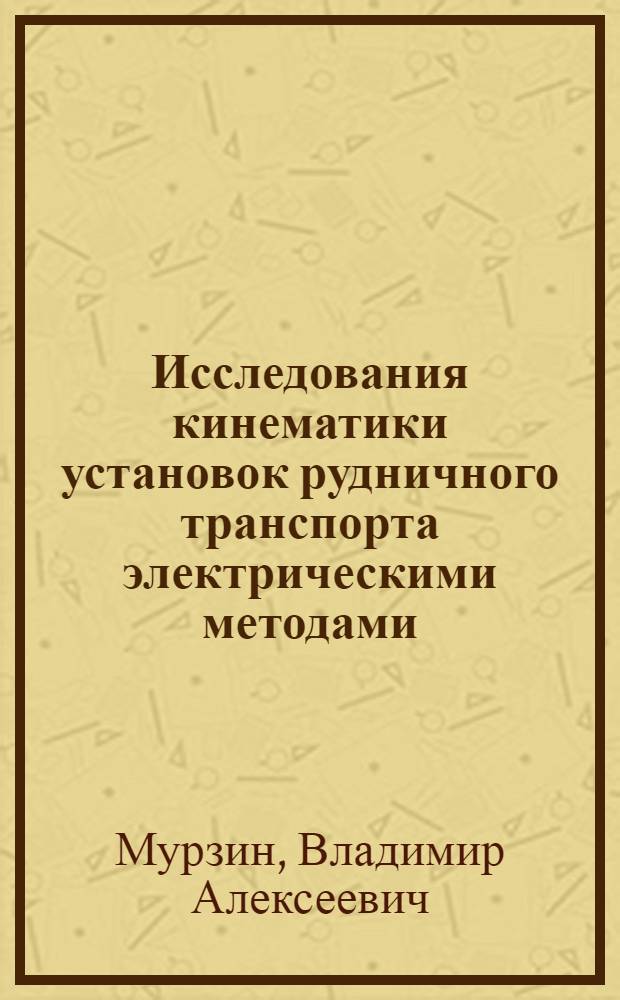 Исследования кинематики установок рудничного транспорта электрическими методами

Мурзин, Владимир Алексеевич